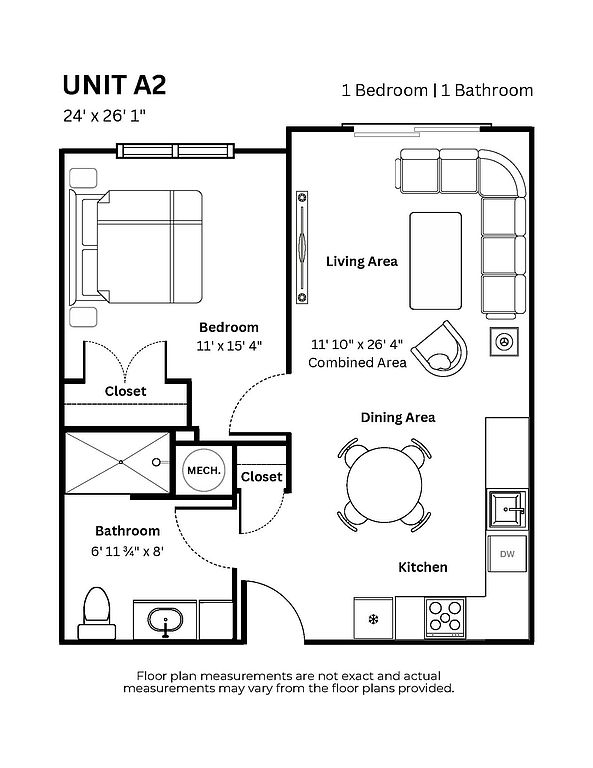 UNIT A2

24' x 26' 1"

1 Bedroom | 1 Bathroom

Living Area

Bedroom
11' x 15' 4"

11' 10" x 26' 4"
Combined Area

Closet

Dining Area

MECH.

Closet

Bathroom
6' 11 ¾" x 8'

DW

Kitchen

Floor plan measurements are not exact and actual measurements may vary from the floor plans provided.